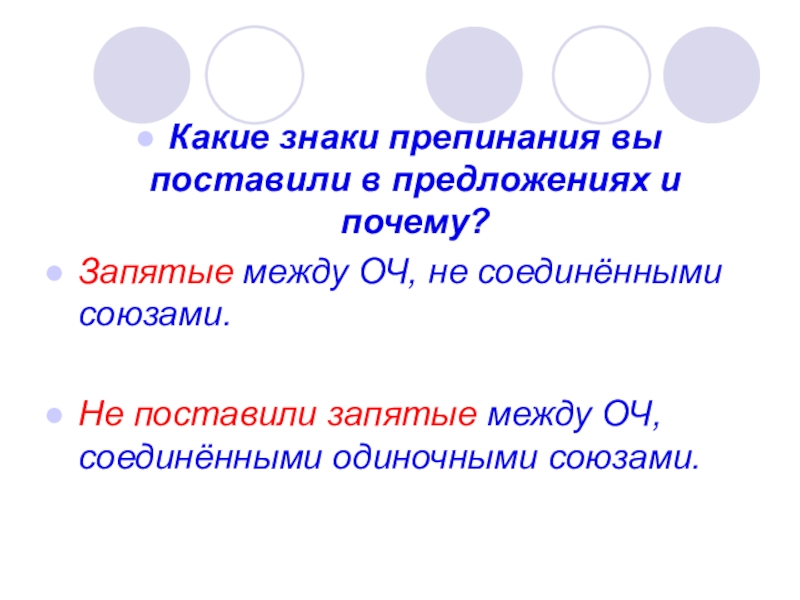 • Какие знаки препинания вы поставили в предложениях и почему?

• Запятые между ОЧ, не соединёнными союзами.

• Не поставили запятые между ОЧ, соединёнными одиночными союзами.